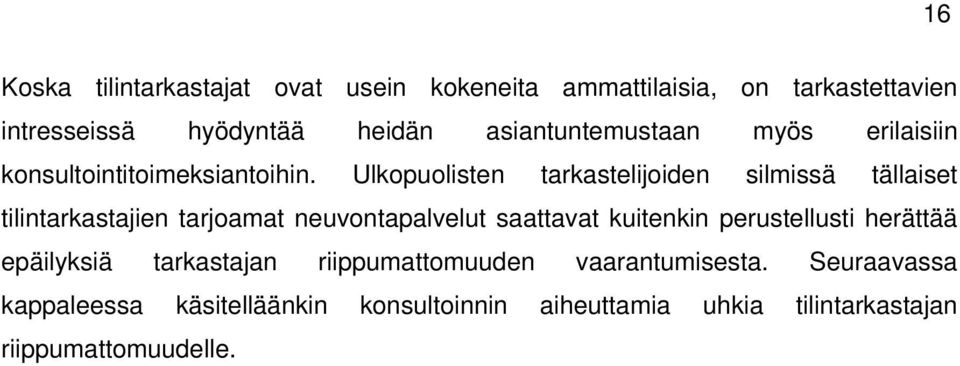 16

Koska tilintarkastajat ovat usein kokeneita ammattilaisia, on tarkastettavien intresseissä hyödyntää heidän asiantuntemustaan myös erilaisiin konsultointitoimeksiantoihin. Ulkopuolisten tarkastelijoiden silmissä tällaiset tilintarkastajien tarjoamat neuvontapalvelut saattavat kuitenkin perustellusti herättää epäilyksiä tarkastajan riippumattomuuden vaarantumisesta. Seuraavassa kappaleessa käsitelläänkin konsultoinnin aiheuttamia uhkia tilintarkastajan riippumattomuudelle.